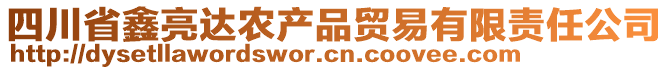 四川省鑫亮达农产品贸易有限责任公司
http://dysetllawordswor.cn.coovee.com